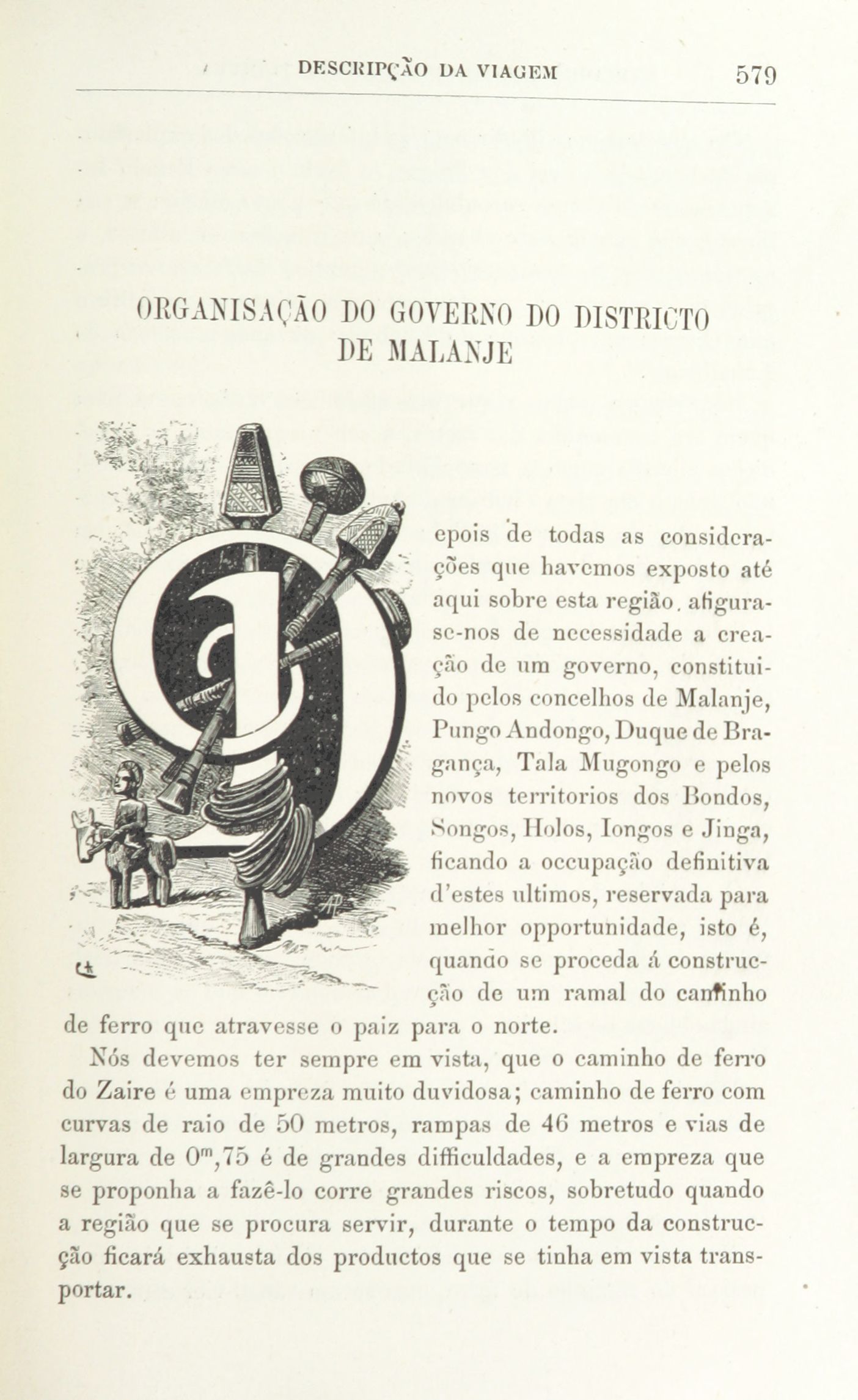 DESCRIPÇÃO DA VIAGEM 579

ORGANISAÇÃO DO GOVERNO DO DISTRICTO DE MALANJE

Depois de todas as considerações que havemos exposto até aqui sobre esta região, afigura-se-nos de necessidade a creação de um governo, constituido pelos concelhos de Malanje, Pungo Andongo, Duque de Bragança, Tala Mugongo e pelos novos territorios dos Bondos, Songos, Holos, Iongos e Jinga, ficando a occupação definitiva d'estes ultimos, reservada para melhor opportunidade, isto é, quando se proceda á construcção de um ramal do caminho de ferro que atravesse o paiz para o norte.

Nós devemos ter sempre em vista, que o caminho de ferro do Zaire é uma empreza muito duvidosa; caminho de ferro com curvas de raio de 50 metros, rampas de 46 metros e vias de largura de $0^m,75$ é de grandes difficuldades, e a empreza que se proponha a fazê-lo corre grandes riscos, sobretudo quando a região que se procura servir, durante o tempo da construcção ficará exhausta dos productos que se tinha em vista transportar.